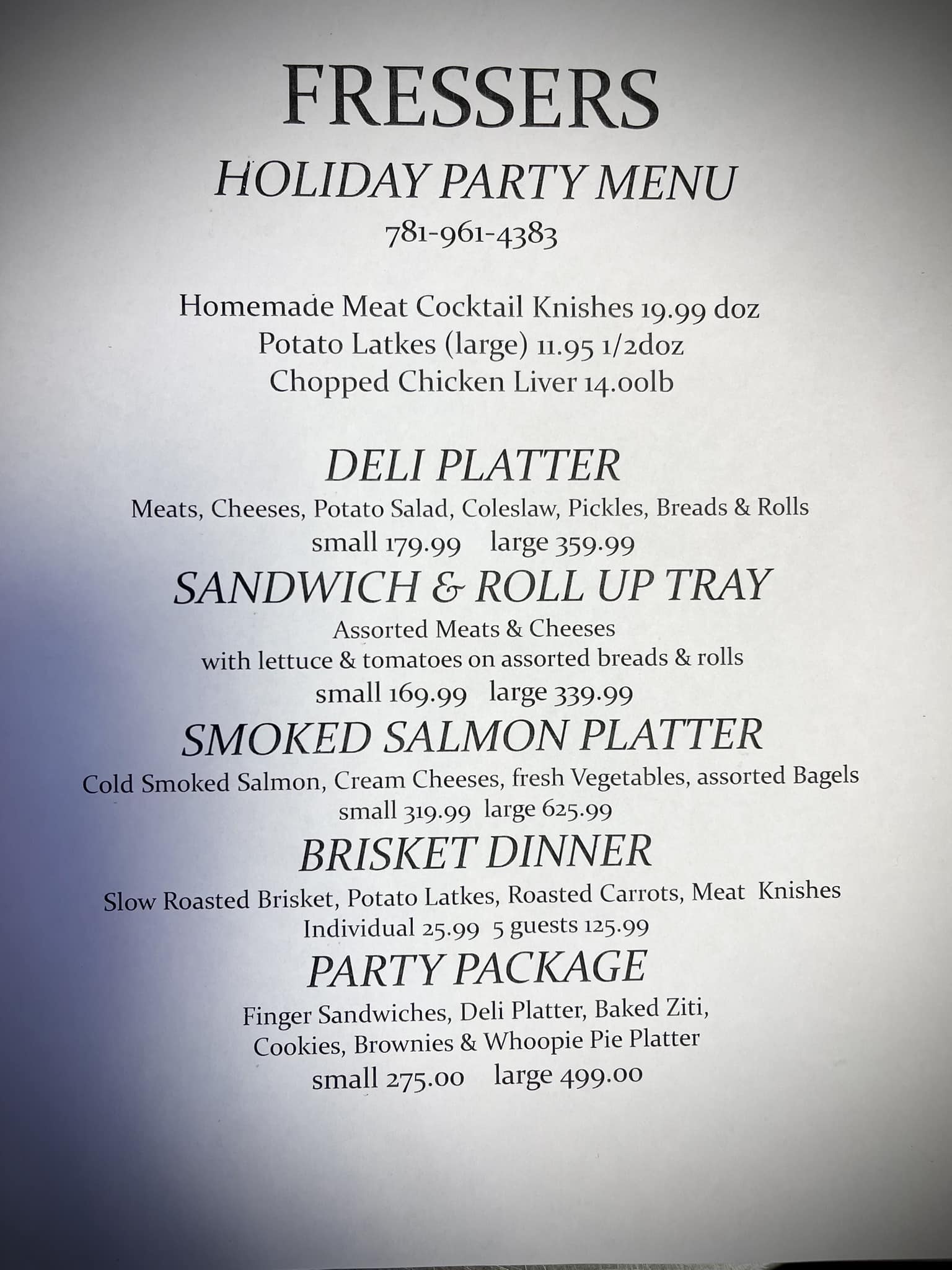 FRESSERS

HOLIDAY PARTY MENU

781-961-4383

Homemade Meat Cocktail Knishes 19.99 doz
Potato Latkes (large) 11.95 1/2doz
Chopped Chicken Liver 14.00lb

DELI PLATTER

Meats, Cheeses, Potato Salad, Coleslaw, Pickles, Breads & Rolls
small 179.99    large 359.99

SANDWICH & ROLL UP TRAY

Assorted Meats & Cheeses
with lettuce & tomatoes on assorted breads & rolls
small 169.99   large 339.99

SMOKED SALMON PLATTER

Cold Smoked Salmon, Cream Cheeses, fresh Vegetables, assorted Bagels
small 319.99  large 625.99

BRISKET DINNER

Slow Roasted Brisket, Potato Latkes, Roasted Carrots, Meat Knishes
Individual 25.99  5 guests 125.99

PARTY PACKAGE

Finger Sandwiches, Deli Platter, Baked Ziti,
Cookies, Brownies & Whoopie Pie Platter
small 275.00    large 499.00